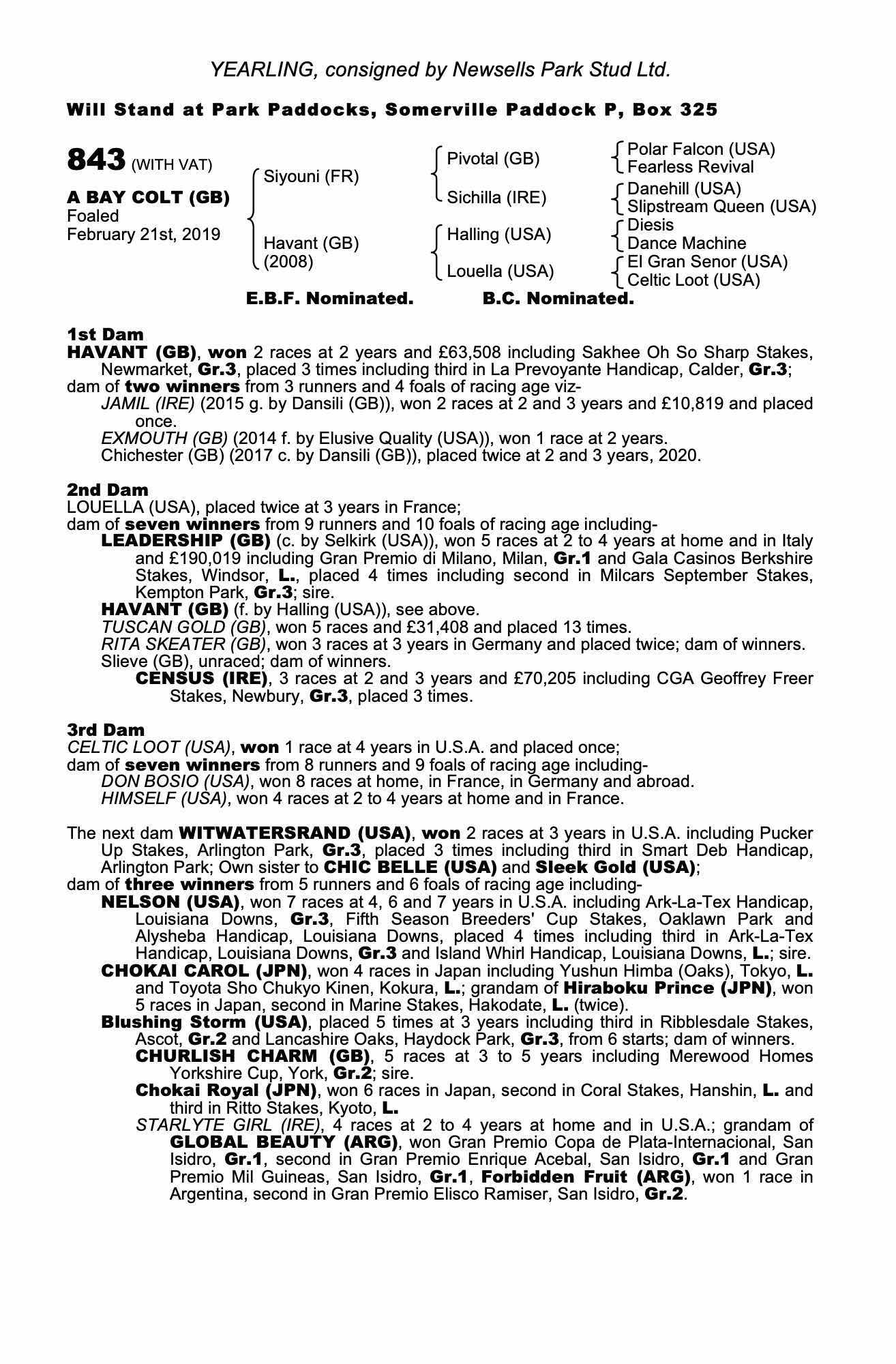 YEARLING, consigned by Newsells Park Stud Ltd.

Will Stand at Park Paddocks, Somerville Paddock P, Box 325

843 (WITH VAT)

A BAY COLT (GB)
Foaled
February 21st, 2019

Siyouni (FR)
Havant (GB) (2008)

Pivotal (GB)
Sichilla (IRE)
Halling (USA)
Louella (USA)

Polar Falcon (USA)
Fearless Revival
Danehill (USA)
Slipstream Queen (USA)
Diesis
Dance Machine
El Gran Senor (USA)
Celtic Loot (USA)

E.B.F. Nominated. B.C. Nominated.

1st Dam
HAVANT (GB), won 2 races at 2 years and £63,508 including Sakhee Oh So Sharp Stakes, Newmarket, Gr.3, placed 3 times including third in La Prevoyante Handicap, Calder, Gr.3;
dam of two winners from 3 runners and 4 foals of racing age viz-
JAMIL (IRE) (2015 g. by Dansili (GB)), won 2 races at 2 and 3 years and £10,819 and placed once.
EXMOUTH (GB) (2014 f. by Elusive Quality (USA)), won 1 race at 2 years.
Chichester (GB) (2017 c. by Dansili (GB)), placed twice at 2 and 3 years, 2020.

2nd Dam
LOUELLA (USA), placed twice at 3 years in France;
dam of seven winners from 9 runners and 10 foals of racing age including-
LEADERSHIP (GB) (c. by Selkirk (USA)), won 5 races at 2 to 4 years at home and in Italy and £190,019 including Gran Premio di Milano, Milan, Gr.1 and Gala Casinos Berkshire Stakes, Windsor, L., placed 4 times including second in Milcars September Stakes, Kempton Park, Gr.3; sire.
HAVANT (GB) (f. by Halling (USA)), see above.
TUSCAN GOLD (GB), won 5 races and £31,408 and placed 13 times.
RITA SKEATER (GB), won 3 races at 3 years in Germany and placed twice; dam of winners.
Slieve (GB), unraced; dam of winners.
CENSUS (IRE), 3 races at 2 and 3 years and £70,205 including CGA Geoffrey Freer Stakes, Newbury, Gr.3, placed 3 times.

3rd Dam
CELTIC LOOT (USA), won 1 race at 4 years in U.S.A. and placed once;
dam of seven winners from 8 runners and 9 foals of racing age including-
DON BOSIO (USA), won 8 races at home, in France, in Germany and abroad.
HIMSELF (USA), won 4 races at 2 to 4 years at home and in France.

The next dam WITWATERSRAND (USA), won 2 races at 3 years in U.S.A. including Pucker Up Stakes, Arlington Park, Gr.3, placed 3 times including third in Smart Deb Handicap, Arlington Park; Own sister to CHIC BELLE (USA) and Sleek Gold (USA);
dam of three winners from 5 runners and 6 foals of racing age including-
NELSON (USA), won 7 races at 4, 6 and 7 years in U.S.A. including Ark-La-Tex Handicap, Louisiana Downs, Gr.3, Fifth Season Breeders' Cup Stakes, Oaklawn Park and Alysheba Handicap, Louisiana Downs, placed 4 times including third in Ark-La-Tex Handicap, Louisiana Downs, Gr.3 and Island Whirl Handicap, Louisiana Downs, L.; sire.
CHOKAI CAROL (JPN), won 4 races in Japan including Yushun Himba (Oaks), Tokyo, L. and Toyota Sho Chukyo Kinen, Kokura, L.; grandam of Hiraboku Prince (JPN), won 5 races in Japan, second in Marine Stakes, Hakodate, L. (twice).
Blushing Storm (USA), placed 5 times at 3 years including third in Ribblesdale Stakes, Ascot, Gr.2 and Lancashire Oaks, Haydock Park, Gr.3, from 6 starts; dam of winners.
CHURLISH CHARM (GB), 5 races at 3 to 5 years including Merewood Homes Yorkshire Cup, York, Gr.2; sire.
Chokai Royal (JPN), won 6 races in Japan, second in Coral Stakes, Hanshin, L. and third in Ritto Stakes, Kyoto, L.
STARLYTE GIRL (IRE), 4 races at 2 to 4 years at home and in U.S.A.; grandam of GLOBAL BEAUTY (ARG), won Gran Premio Copa de Plata-Internacional, San Isidro, Gr.1, second in Gran Premio Enrique Acebal, San Isidro, Gr.1 and Gran Premio Mil Guineas, San Isidro, Gr.1, Forbidden Fruit (ARG), won 1 race in Argentina, second in Gran Premio Elisco Ramiser, San Isidro, Gr.2.